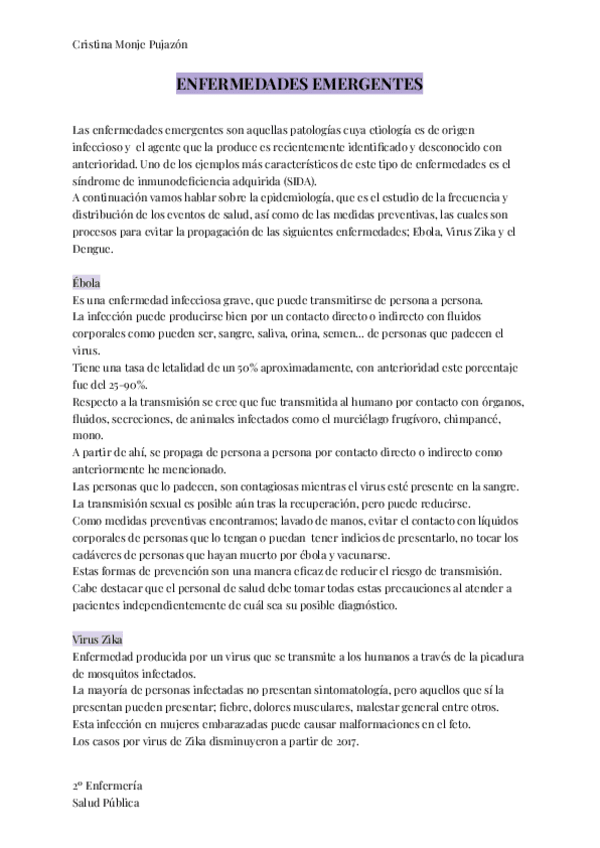 Cristina Monje Pujazón

ENFERMEDADES EMERGENTES

Las enfermedades emergentes son aquellas patologías cuya etiología es de origen infeccioso y el agente que la produce es recientemente identificado y desconocido con anterioridad. Uno de los ejemplos más característicos de este tipo de enfermedades es el síndrome de inmunodeficiencia adquirida (SIDA).
A continuación vamos hablar sobre la epidemiología, que es el estudio de la frecuencia y distribución de los eventos de salud, así como de las medidas preventivas, las cuales son procesos para evitar la propagación de las siguientes enfermedades; Ebola, Virus Zika y el Dengue.

Ébola
Es una enfermedad infecciosa grave, que puede transmitirse de persona a persona.
La infección puede producirse bien por un contacto directo o indirecto con fluidos corporales como pueden ser, sangre, saliva, orina, semen... de personas que padecen el virus.
Tiene una tasa de letalidad de un 50% aproximadamente, con anterioridad este porcentaje fue del 25-90%.
Respecto a la transmisión se cree que fue transmitida al humano por contacto con órganos, fluidos, secreciones, de animales infectados como el murciélago frugívoro, chimpancé, mono.
A partir de ahí, se propaga de persona a persona por contacto directo o indirecto como anteriormente he mencionado.
Las personas que lo padecen, son contagiosas mientras el virus esté presente en la sangre.
La transmisión sexual es posible aún tras la recuperación, pero puede reducirse.
Como medidas preventivas encontramos; lavado de manos, evitar el contacto con líquidos corporales de personas que lo tengan o puedan tener indicios de presentarlo, no tocar los cadáveres de personas que hayan muerto por ébola y vacunarse.
Estas formas de prevención son una manera eficaz de reducir el riesgo de transmisión.
Cabe destacar que el personal de salud debe tomar todas estas precauciones al atender a pacientes independientemente de cuál sea su posible diagnóstico.

Virus Zika
Enfermedad producida por un virus que se transmite a los humanos a través de la picadura de mosquitos infectados.
La mayoría de personas infectadas no presentan sintomatología, pero aquellos que sí la presentan pueden presentar; fiebre, dolores musculares, malestar general entre otros.
Esta infección en mujeres embarazadas puede causar malformaciones en el feto.
Los casos por virus de Zika disminuyeron a partir de 2017.

2º Enfermería
Salud Pública